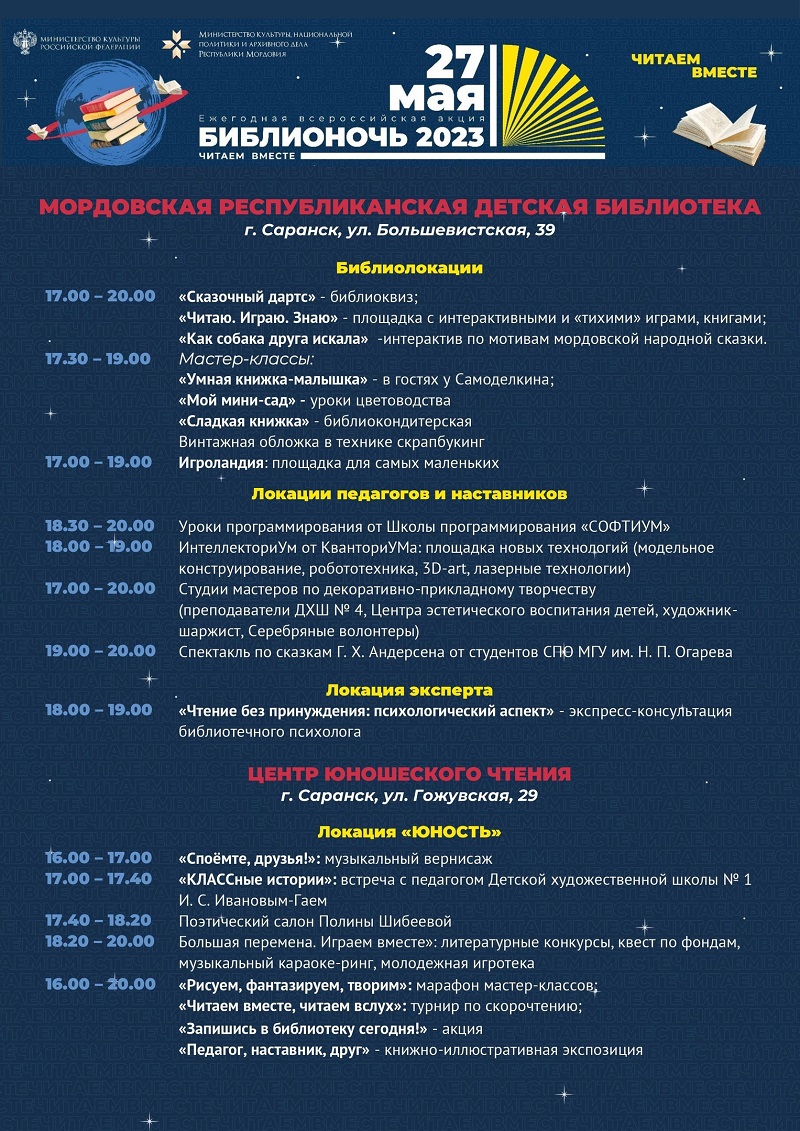 МИНИСТЕРСТВО КУЛЬТУРЫ РОССИЙСКОЙ ФЕДЕРАЦИИ

МИНИСТЕРСТВО КУЛЬТУРЫ, НАЦИОНАЛЬНОЙ ПОЛИТИКИ И АРХИВНОГО ДЕЛА РЕСПУБЛИКИ МОРДОВИЯ

27 мая
Ежегодная всероссийская акция
БИБЛИОНОЧЬ 2023
ЧИТАЕМ ВМЕСТЕ

ЧИТАЕМ ВМЕСТЕ

МОРДОВСКАЯ РЕСПУБЛИКАНСКАЯ ДЕТСКАЯ БИБЛИОТЕКА
г. Саранск, ул. Большевистская, 39

Библиолокации

17.00 – 20.00 «Сказочный дартс» - библиоквиз;
«Читаю. Играю. Знаю» - площадка с интерактивными и «тихими» играми, книгами;
«Как собака друга искала» -интерактив по мотивам мордовской народной сказки.
17.30 – 19.00 Мастер-классы:
«Умная книжка-малышка» - в гостях у Самоделкина;
«Мой мини-сад» - уроки цветоводства
«Сладкая книжка» - библиокондитерская
Винтажная обложка в технике скрапбукинг
17.00 – 19.00 Игроландия: площадка для самых маленьких

Локации педагогов и наставников

18.30 – 20.00 Уроки программирования от Школы программирования «СОФТИУМ»
18.00 – 19.00 ИнтеллекториУм от КванториУМа: площадка новых технологий (модельное конструирование, робототехника, 3D-art, лазерные технологии)
17.00 – 20.00 Студии мастеров по декоративно-прикладному творчеству (преподаватели ДХШ № 4, Центра эстетического воспитания детей, художник-шаржист, Серебряные волонтеры)
19.00 – 20.00 Спектакль по сказкам Г. Х. Андерсена от студентов СПО МГУ им. Н. П. Огарева

Локация эксперта

18.00 – 19.00 «Чтение без принуждения: психологический аспект» - экспресс-консультация библиотечного психолога

ЦЕНТР ЮНОШЕСКОГО ЧТЕНИЯ
г. Саранск, ул. Гожувская, 29

Локация «ЮНОСТЬ»

16.00 – 17.00 «Споёмте, друзья!»: музыкальный вернисаж
17.00 – 17.40 «КЛАССные истории»: встреча с педагогом Детской художественной школы № 1 И. С. Ивановым-Гаем
17.40 – 18.20 Поэтический салон Полины Шибеевой
18.20 – 20.00 Большая перемена. Играем вместе»: литературные конкурсы, квест по фондам, музыкальный караоке-ринг, молодежная игротека
16.00 – 20.00 «Рисуем, фантазируем, творим»: марафон мастер-классов;
«Читаем вместе, читаем вслух»: турнир по скорочтению;
«Запишись в библиотеку сегодня!» - акция
«Педагог, наставник, друг» - книжно-иллюстративная экспозиция